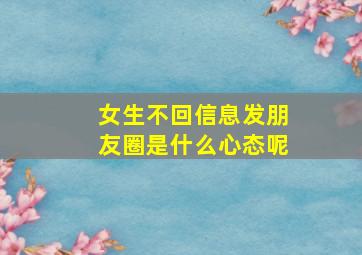 女生不回信息发朋友圈是什么心态呢